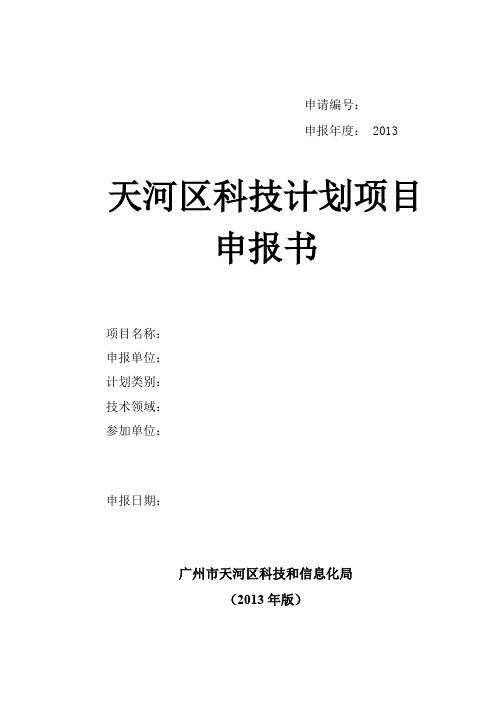 申请编号：

申报年度： 2013

天河区科技计划项目
申报书

项目名称：

申报单位：

计划类别：

技术领域：

参加单位：

申报日期：

广州市天河区科技和信息化局

（2013 年版）